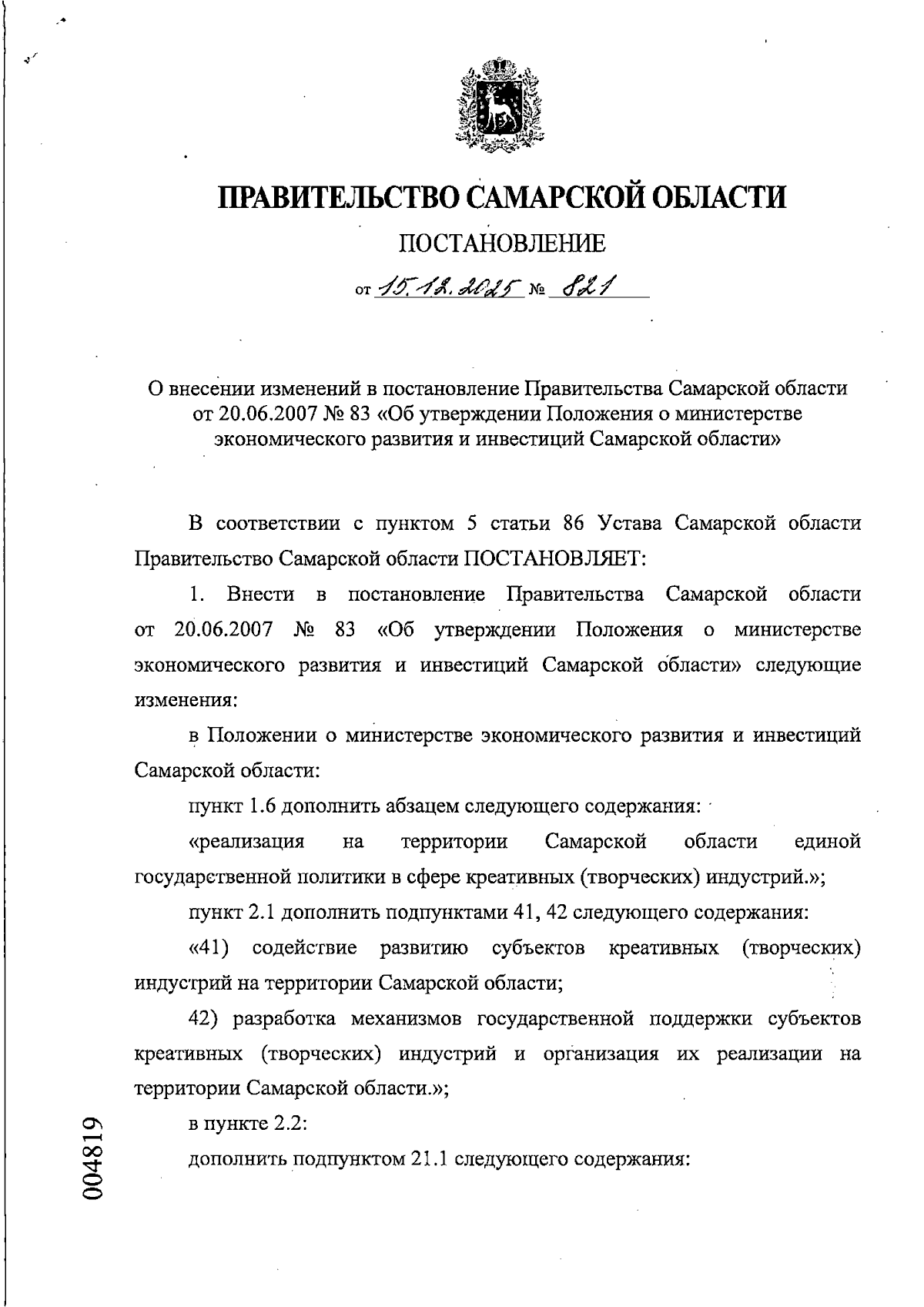 ПРАВИТЕЛЬСТВО САМАРСКОЙ ОБЛАСТИ

ПОСТАНОВЛЕНИЕ

от 15.12.2025 № 821

О внесении изменений в постановление Правительства Самарской области от 20.06.2007 № 83 «Об утверждении Положения о министерстве экономического развития и инвестиций Самарской области»

В соответствии с пунктом 5 статьи 86 Устава Самарской области Правительство Самарской области ПОСТАНОВЛЯЕТ:

1. Внести в постановление Правительства Самарской области от 20.06.2007 № 83 «Об утверждении Положения о министерстве экономического развития и инвестиций Самарской области» следующие изменения:

в Положении о министерстве экономического развития и инвестиций Самарской области:

пункт 1.6 дополнить абзацем следующего содержания:

«реализация на территории Самарской области единой государственной политики в сфере креативных (творческих) индустрий.»;

пункт 2.1 дополнить подпунктами 41, 42 следующего содержания:

«41) содействие развитию субъектов креативных (творческих) индустрий на территории Самарской области;

42) разработка механизмов государственной поддержки субъектов креативных (творческих) индустрий и организация их реализации на территории Самарской области.»;

в пункте 2.2:

дополнить подпунктом 21.1 следующего содержания:

004819